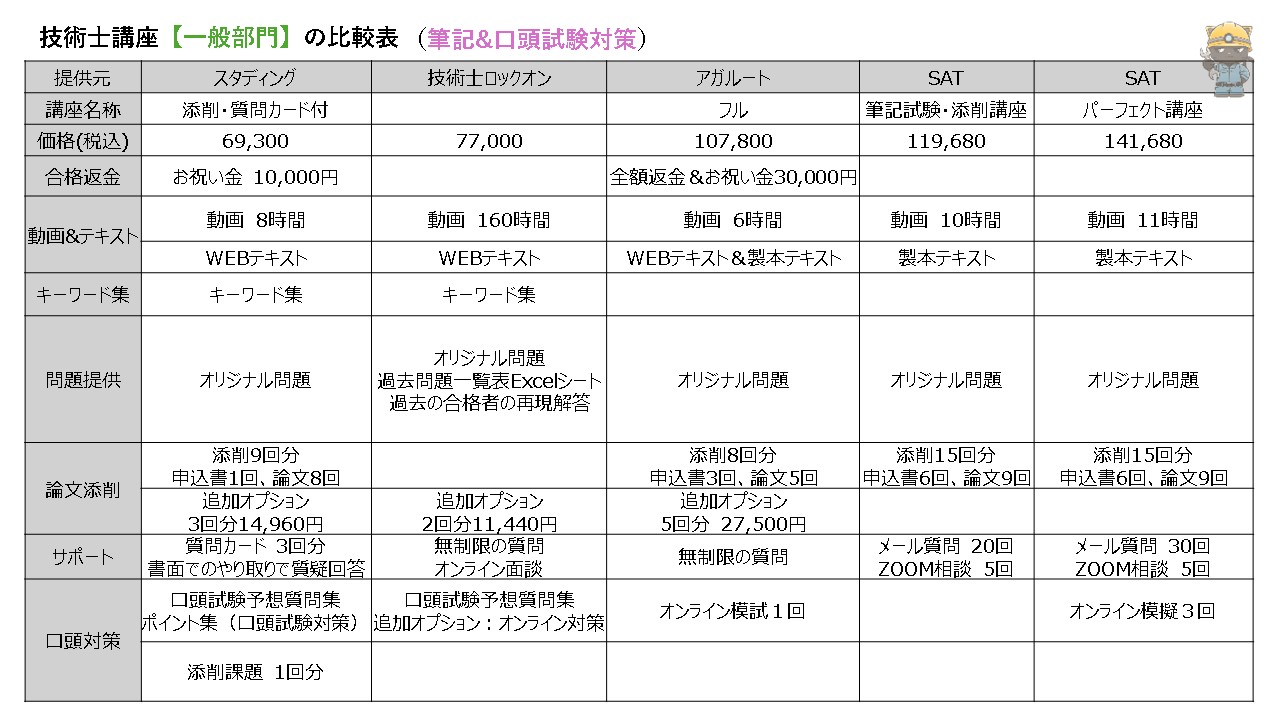 技術士講座【一般部門】の比較表 （筆記&口頭試験対策）

| 提供元 | スタディング | 技術士ロックオン | アガルート | SAT | SAT |
|---|---|---|---|---|---|
| 講座名称 | 添削・質問カード付 | | フル | 筆記試験・添削講座 | パーフェクト講座 |
| 価格(税込) | 69,300 | 77,000 | 107,800 | 119,680 | 141,680 |
| 合格返金 | お祝い金 10,000円 | | 全額返金＆お祝い金30,000円 | | |
| 動画&テキスト | 動画 8時間 | 動画 160時間 | 動画 6時間 | 動画 10時間 | 動画 11時間 |
| | WEBテキスト | WEBテキスト | WEBテキスト＆製本テキスト | 製本テキスト | 製本テキスト |
| キーワード集 | キーワード集 | キーワード集 | | | |
| 問題提供 | オリジナル問題 | オリジナル問題 過去問題一覧表Excelシート 過去の合格者の再現解答 | オリジナル問題 | オリジナル問題 | オリジナル問題 |
| 論文添削 | 添削9回分 申込書1回、論文8回 | | 添削8回分 申込書3回、論文5回 | 添削15回分 申込書6回、論文9回 | 添削15回分 申込書6回、論文9回 |
| | 追加オプション 3回分14,960円 | 追加オプション 2回分11,440円 | 追加オプション 5回分 27,500円 | | |
| サポート | 質問カード 3回分 書面でのやり取りで質疑回答 | 無制限の質問 オンライン面談 | 無制限の質問 | メール質問 20回 ZOOM相談 5回 | メール質問 30回 ZOOM相談 5回 |
| 口頭対策 | 口頭試験予想質問集 ポイント集（口頭試験対策） | 口頭試験予想質問集 追加オプション：オンライン対策 | オンライン模試１回 | | オンライン模擬３回 |
| | 添削課題 1回分 | | | | |